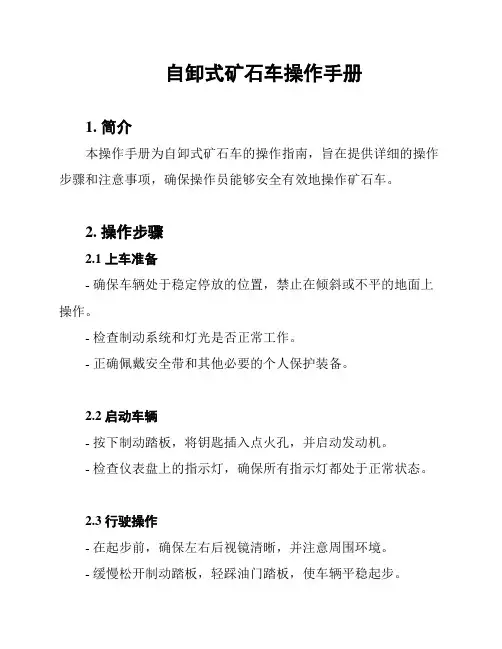 自卸式矿石车操作手册

1. 简介

本操作手册为自卸式矿石车的操作指南，旨在提供详细的操作步骤和注意事项，确保操作员能够安全有效地操作矿石车。

2. 操作步骤

2.1 上车准备

- 确保车辆处于稳定停放的位置，禁止在倾斜或不平的地面上操作。

- 检查制动系统和灯光是否正常工作。

- 正确佩戴安全带和其他必要的个人保护装备。

2.2 启动车辆

- 按下制动踏板，将钥匙插入点火孔，并启动发动机。

- 检查仪表盘上的指示灯，确保所有指示灯都处于正常状态。

2.3 行驶操作

- 在起步前，确保左右后视镜清晰，并注意周围环境。

- 缓慢松开制动踏板，轻踩油门踏板，使车辆平稳起步。